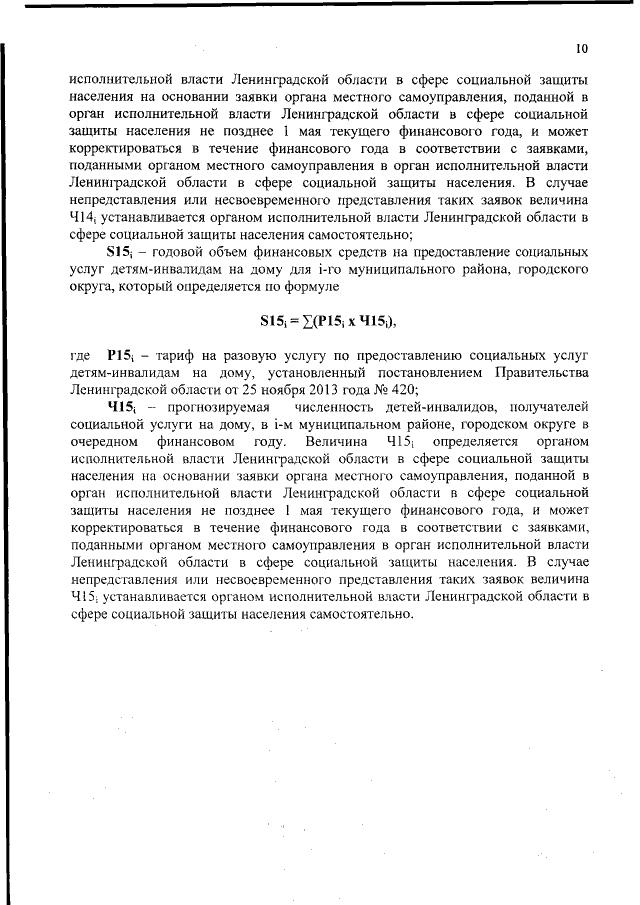 10

исполнительной власти Ленинградской области в сфере социальной защиты населения на основании заявки органа местного самоуправления, поданной в орган исполнительной власти Ленинградской области в сфере социальной защиты населения не позднее 1 мая текущего финансового года, и может корректироваться в течение финансового года в соответствии с заявками, поданными органом местного самоуправления в орган исполнительной власти Ленинградской области в сфере социальной защиты населения. В случае непредставления или несвоевременного представления таких заявок величина $Ч14_i$ устанавливается органом исполнительной власти Ленинградской области в сфере социальной защиты населения самостоятельно;

$S15_i$ – годовой объем финансовых средств на предоставление социальных услуг детям-инвалидам на дому для i-го муниципального района, городского округа, который определяется по формуле

$S15_i = \sum(P15_i \times Ч15_i)$,

где $P15_i$ – тариф на разовую услугу по предоставлению социальных услуг детям-инвалидам на дому, установленный постановлением Правительства Ленинградской области от 25 ноября 2013 года № 420;

$Ч15_i$ – прогнозируемая численность детей-инвалидов, получателей социальной услуги на дому, в i-м муниципальном районе, городском округе в очередном финансовом году. Величина $Ч15_i$ определяется органом исполнительной власти Ленинградской области в сфере социальной защиты населения на основании заявки органа местного самоуправления, поданной в орган исполнительной власти Ленинградской области в сфере социальной защиты населения не позднее 1 мая текущего финансового года, и может корректироваться в течение финансового года в соответствии с заявками, поданными органом местного самоуправления в орган исполнительной власти Ленинградской области в сфере социальной защиты населения. В случае непредставления или несвоевременного представления таких заявок величина $Ч15_i$ устанавливается органом исполнительной власти Ленинградской области в сфере социальной защиты населения самостоятельно.